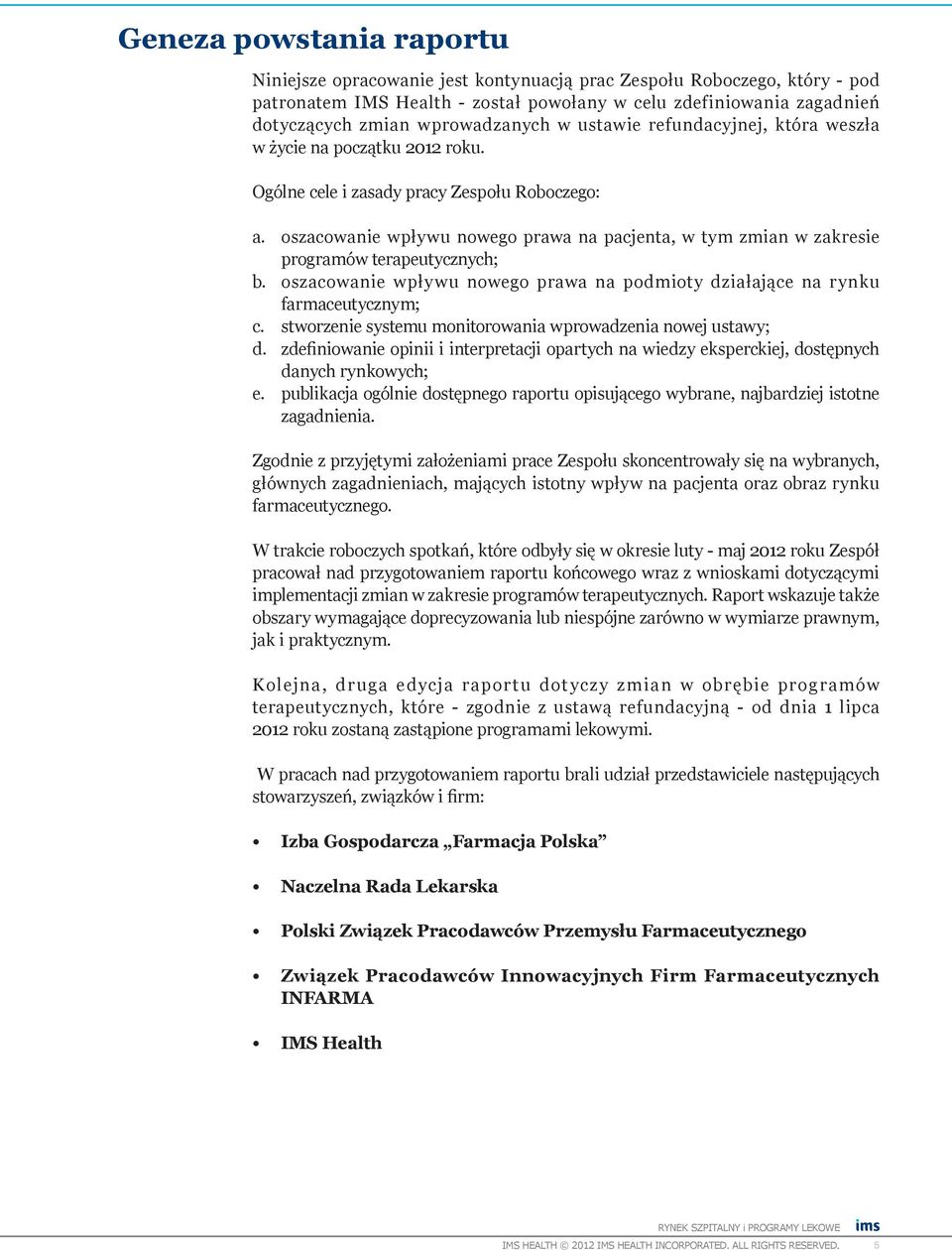 Geneza powstania raportu

Niniejsze opracowanie jest kontynuacją prac Zespołu Roboczego, który - pod patronatem IMS Health - został powołany w celu zdefiniowania zagadnień dotyczących zmian wprowadzanych w ustawie refundacyjnej, która weszła w życie na początku 2012 roku.

Ogólne cele i zasady pracy Zespołu Roboczego:

a. oszacowanie wpływu nowego prawa na pacjenta, w tym zmian w zakresie programów terapeutycznych;
b. oszacowanie wpływu nowego prawa na podmioty działające na rynku farmaceutycznym;
c. stworzenie systemu monitorowania wprowadzenia nowej ustawy;
d. zdefiniowanie opinii i interpretacji opartych na wiedzy eksperckiej, dostępnych danych rynkowych;
e. publikacja ogólnie dostępnego raportu opisującego wybrane, najbardziej istotne zagadnienia.

Zgodnie z przyjętymi założeniami prace Zespołu skoncentrowały się na wybranych, głównych zagadnieniach, mających istotny wpływ na pacjenta oraz obraz rynku farmaceutycznego.

W trakcie roboczych spotkań, które odbyły się w okresie luty - maj 2012 roku Zespół pracował nad przygotowaniem raportu końcowego wraz z wnioskami dotyczącymi implementacji zmian w zakresie programów terapeutycznych. Raport wskazuje także obszary wymagające doprecyzowania lub niespójne zarówno w wymiarze prawnym, jak i praktycznym.

Kolejna, druga edycja raportu dotyczy zmian w obrębie programów terapeutycznych, które - zgodnie z ustawą refundacyjną - od dnia 1 lipca 2012 roku zostaną zastąpione programami lekowymi.

W pracach nad przygotowaniem raportu brali udział przedstawiciele następujących stowarzyszeń, związków i firm:

• Izba Gospodarcza „Farmacja Polska”
• Naczelna Rada Lekarska
• Polski Związek Pracodawców Przemysłu Farmaceutycznego
• Związek Pracodawców Innowacyjnych Firm Farmaceutycznych INFARMA
• IMS Health

RYNEK SZPITALNY i PROGRAMY LEKOWE ims
IMS HEALTH © 2012 IMS HEALTH INCORPORATED. ALL RIGHTS RESERVED. 5